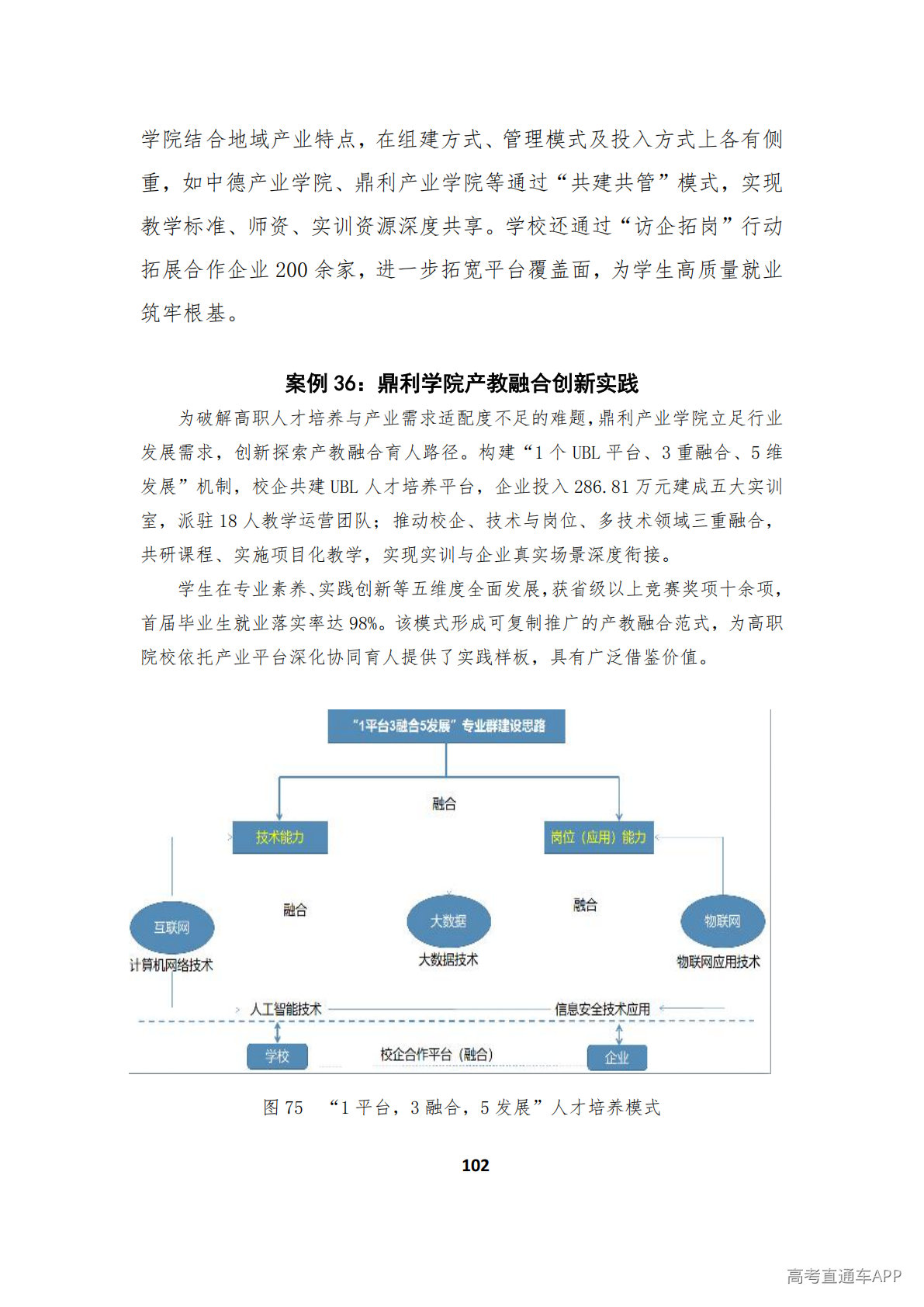 学院结合地域产业特点，在组建方式、管理模式及投入方式上各有侧重，如中德产业学院、鼎利产业学院等通过“共建共管”模式，实现教学标准、师资、实训资源深度共享。学校还通过“访企拓岗”行动拓展合作企业 200 余家，进一步拓宽平台覆盖面，为学生高质量就业筑牢根基。

案例 36：鼎利学院产教融合创新实践

为破解高职人才培养与产业需求适配度不足的难题，鼎利产业学院立足行业发展需求，创新探索产教融合育人路径。构建“1 个 UBL 平台、3 重融合、5 维发展”机制，校企共建 UBL 人才培养平台，企业投入 286.81 万元建成五大实训室，派驻 18 人教学运营团队；推动校企、技术与岗位、多技术领域三重融合，共研课程、实施项目化教学，实现实训与企业真实场景深度衔接。

学生在专业素养、实践创新等五维度全面发展，获省级以上竞赛奖项十余项，首届毕业生就业落实率达 98%。该模式形成可复制推广的产教融合范式，为高职院校依托产业平台深化协同育人提供了实践样板，具有广泛借鉴价值。

“1平台3融合5发展”专业群建设思路

融合

技术能力

岗位（应用）能力

融合

融合

互联网

大数据

物联网

计算机网络技术

大数据技术

物联网应用技术

人工智能技术

信息安全技术应用

学校

校企合作平台（融合）

企业

图 75 “1 平台，3 融合，5 发展”人才培养模式

102

高考直通车APP